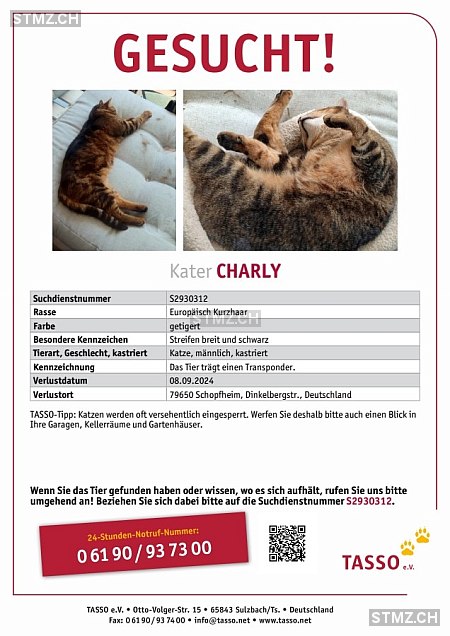 STMZ.CH

GESUCHT!

Kater CHARLY

| Suchdienstnummer | S2930312 |
|---|---|
| Rasse | Europäisch Kurzhaar |
| Farbe | getigert |
| Besondere Kennzeichen | Streifen breit und schwarz |
| Tierart, Geschlecht, kastriert | Katze, männlich, kastriert |
| Kennzeichnung | Das Tier trägt einen Transponder. |
| Verlustdatum | 08.09.2024 |
| Verlustort | 79650 Schopfheim, Dinkelbergstr., Deutschland |

STMZ.CH

TASSO-Tipp: Katzen werden oft versehentlich eingesperrt. Werfen Sie deshalb bitte auch einen Blick in Ihre Garagen, Kellerräume und Gartenhäuser.

Wenn Sie das Tier gefunden haben oder wissen, wo es sich aufhält, rufen Sie uns bitte umgehend an! Beziehen Sie sich dabei bitte auf die Suchdienstnummer S2930312.

24-Stunden-Notruf-Nummer:
0 61 90 / 93 73 00

TASSO e.V.

TASSO e.V. • Otto-Volger-Str. 15 • 65843 Sulzbach/Ts. • Deutschland
Fax: 0 61 90 / 93 74 00 • info@tasso.net • www.tasso.net

STMZ.CH